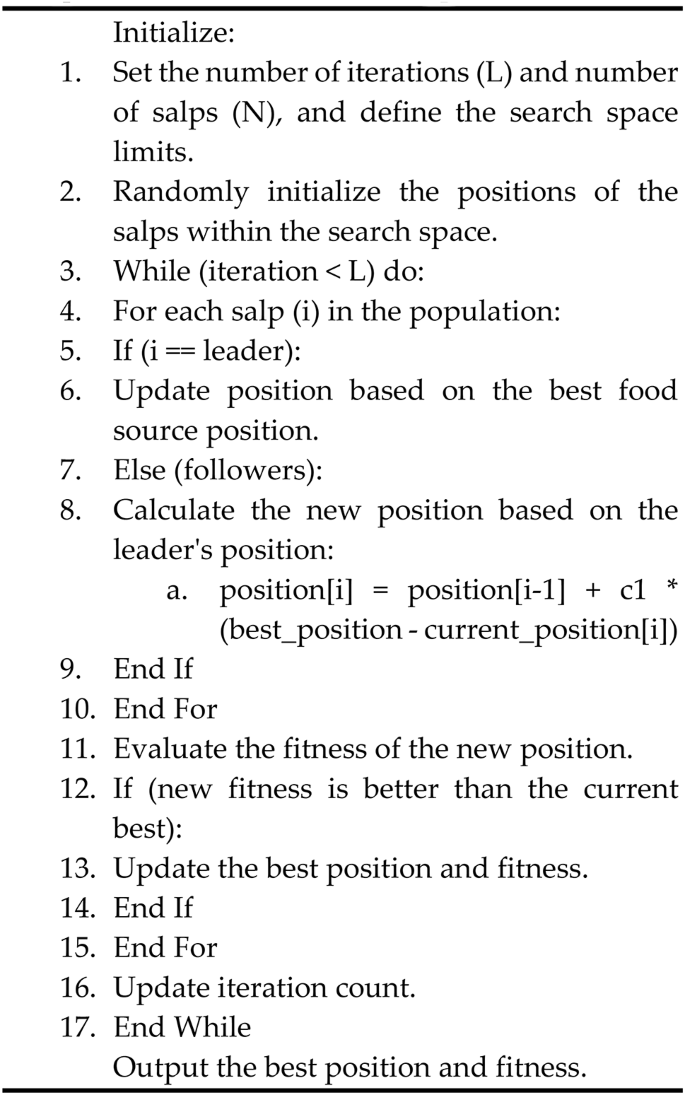 Initialize:

1. Set the number of iterations (L) and number of salps (N), and define the search space limits.
2. Randomly initialize the positions of the salps within the search space.
3. While (iteration < L) do:
4. For each salp (i) in the population:
5. If (i == leader):
6. Update position based on the best food source position.
7. Else (followers):
8. Calculate the new position based on the leader's position:
   a. position[i] = position[i-1] + c1 * (best_position - current_position[i])
9. End If
10. End For
11. Evaluate the fitness of the new position.
12. If (new fitness is better than the current best):
13. Update the best position and fitness.
14. End If
15. End For
16. Update iteration count.
17. End While

Output the best position and fitness.